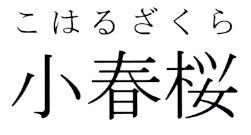 こはるざくら
小春桜